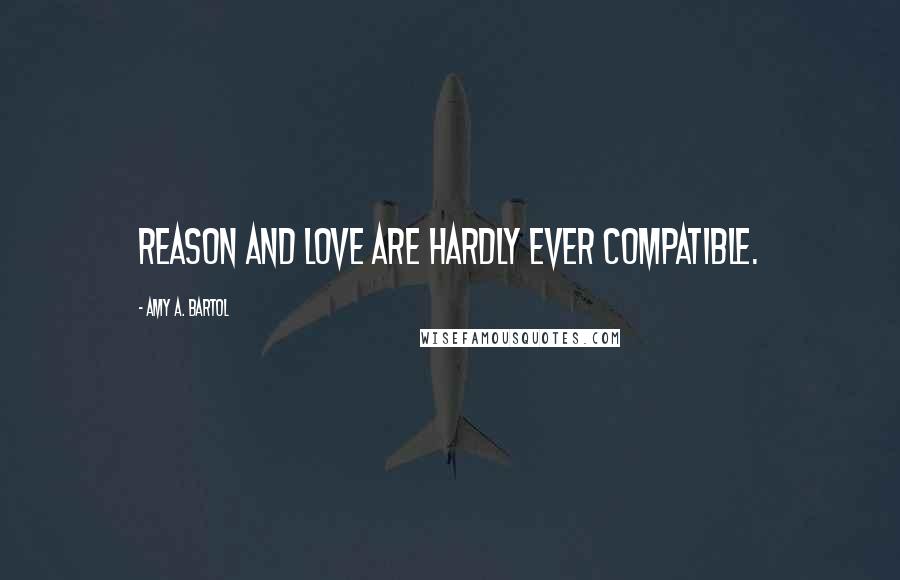 REASON AND LOVE ARE HARDLY EVER COMPATIBLE.

- AMY A. BARTOL

WISEFAMOUSQUOTES.COM